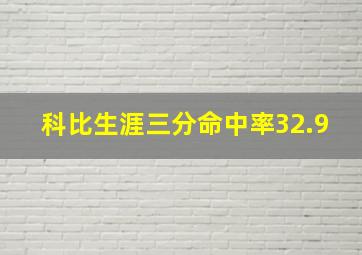 科比生涯三分命中率32.9